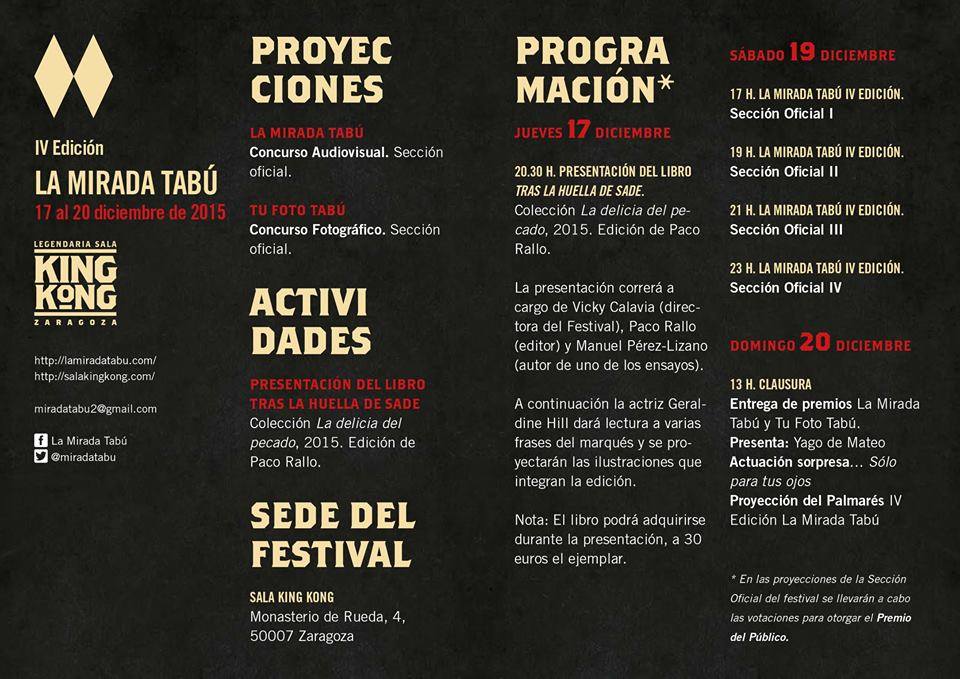 IV Edición
LA MIRADA TABÚ
17 al 20 diciembre de 2015

LEGENDARIA SALA
KING KONG
ZARAGOZA

http://lamiradatabu.com/
http://salakingkong.com/

miradatabu2@gmail.com

La Mirada Tabú
@miradatabu

PROYECCIONES

LA MIRADA TABÚ
Concurso Audiovisual. Sección oficial.

TU FOTO TABÚ
Concurso Fotográfico. Sección oficial.

ACTIVIDADES

PRESENTACIÓN DEL LIBRO TRAS LA HUELLA DE SADE
Colección La delicia del pecado, 2015. Edición de Paco Rallo.

SEDE DEL FESTIVAL

SALA KING KONG
Monasterio de Rueda, 4, 50007 Zaragoza

PROGRAMACIÓN*

JUEVES 17 DICIEMBRE

20.30 H. PRESENTACIÓN DEL LIBRO TRAS LA HUELLA DE SADE.
Colección La delicia del pecado, 2015. Edición de Paco Rallo.

La presentación correrá a cargo de Vicky Calavia (directora del Festival), Paco Rallo (editor) y Manuel Pérez-Lizano (autor de uno de los ensayos).

A continuación la actriz Geraldine Hill dará lectura a varias frases del marqués y se proyectarán las ilustraciones que integran la edición.

Nota: El libro podrá adquirirse durante la presentación, a 30 euros el ejemplar.

SÁBADO 19 DICIEMBRE

17 H. LA MIRADA TABÚ IV EDICIÓN.
Sección Oficial I

19 H. LA MIRADA TABÚ IV EDICIÓN.
Sección Oficial II

21 H. LA MIRADA TABÚ IV EDICIÓN.
Sección Oficial III

23 H. LA MIRADA TABÚ IV EDICIÓN.
Sección Oficial IV

DOMINGO 20 DICIEMBRE

13 H. CLAUSURA
Entrega de premios La Mirada Tabú y Tu Foto Tabú.
Presenta: Yago de Mateo
Actuación sorpresa... Sólo para tus ojos
Proyección del Palmarés IV Edición La Mirada Tabú

* En las proyecciones de la Sección Oficial del festival se llevarán a cabo las votaciones para otorgar el Premio del Público.